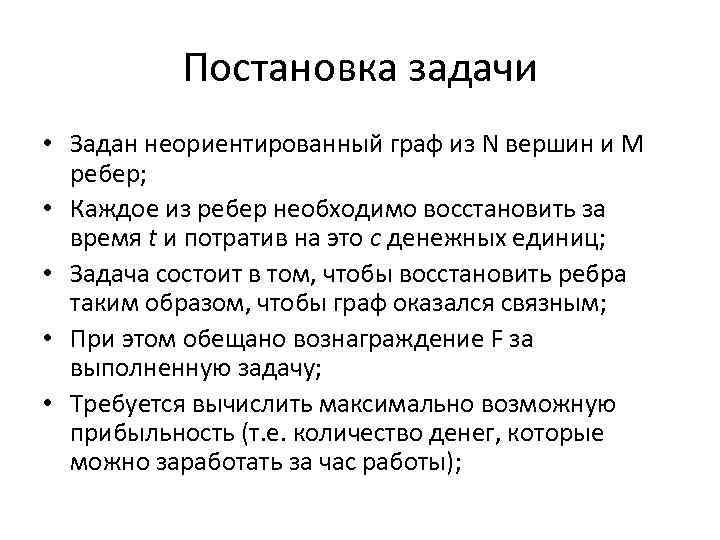 Постановка задачи

• Задан неориентированный граф из N вершин и M ребер;
• Каждое из ребер необходимо восстановить за время $t$ и потратив на это $c$ денежных единиц;
• Задача состоит в том, чтобы восстановить ребра таким образом, чтобы граф оказался связным;
• При этом обещано вознаграждение F за выполненную задачу;
• Требуется вычислить максимально возможную прибыльность (т.е. количество денег, которые можно заработать за час работы);